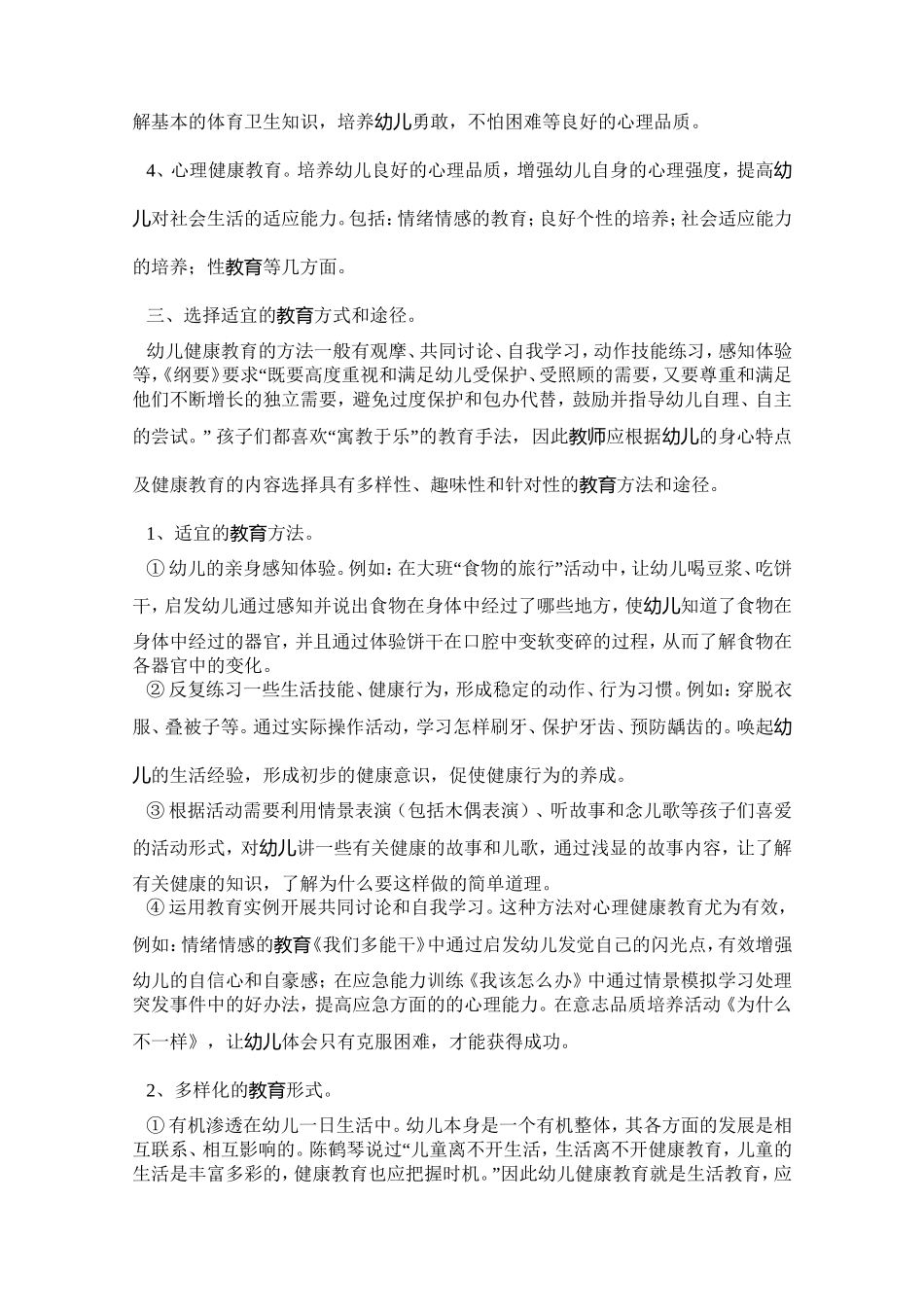 解基本的体育卫生知识，培养幼儿勇敢，不怕困难等良好的心理品质。

4、心理健康教育。培养幼儿良好的心理品质，增强幼儿自身的心理强度，提高幼儿对社会生活的适应能力。包括：情绪情感的教育；良好个性的培养；社会适应能力的培养；性教育等几方面。

三、选择适宜的教育方式和途径。

幼儿健康教育的方法一般有观摩、共同讨论、自我学习，动作技能练习，感知体验等，《纲要》要求“既要高度重视和满足幼儿受保护、受照顾的需要，又要尊重和满足他们不断增长的独立需要，避免过度保护和包办代替，鼓励并指导幼儿自理、自主的尝试。” 孩子们都喜欢“寓教于乐”的教育手法，因此教师应根据幼儿的身心特点及健康教育的内容选择具有多样性、趣味性和针对性的教育方法和途径。

1、适宜的教育方法。

① 幼儿的亲身感知体验。例如：在大班“食物的旅行”活动中，让幼儿喝豆浆、吃饼干，启发幼儿通过感知并说出食物在身体中经过了哪些地方，使幼儿知道了食物在身体中经过的器官，并且通过体验饼干在口腔中变软变碎的过程，从而了解食物在各器官中的变化。

② 反复练习一些生活技能、健康行为，形成稳定的动作、行为习惯。例如：穿脱衣服、叠被子等。通过实际操作活动，学习怎样刷牙、保护牙齿、预防龋齿的。唤起幼儿的生活经验，形成初步的健康意识，促使健康行为的养成。

③ 根据活动需要利用情景表演（包括木偶表演）、听故事和念儿歌等孩子们喜爱的活动形式，对幼儿讲一些有关健康的故事和儿歌，通过浅显的故事内容，让了解有关健康的知识，了解为什么要这样做的简单道理。

④ 运用教育实例开展共同讨论和自我学习。这种方法对心理健康教育尤为有效，例如：情绪情感的教育《我们多能干》中通过启发幼儿发觉自己的闪光点，有效增强幼儿的自信心和自豪感；在应急能力训练《我该怎么办》中通过情景模拟学习处理突发事件中的好办法，提高应急方面的的心理能力。在意志品质培养活动《为什么不一样》，让幼儿体会只有克服困难，才能获得成功。

2、多样化的教育形式。

① 有机渗透在幼儿一日生活中。幼儿本身是一个有机整体，其各方面的发展是相互联系、相互影响的。陈鹤琴说过“儿童离不开生活，生活离不开健康教育，儿童的生活是丰富多彩的，健康教育也应把握时机。”因此幼儿健康教育就是生活教育，应